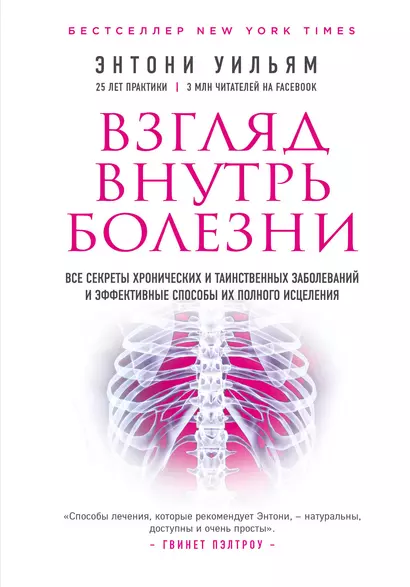 БЕСТСЕЛЛЕР NEW YORK TIMES

ЭНТОНИ УИЛЬЯМ

25 ЛЕТ ПРАКТИКИ | 3 МЛН ЧИТАТЕЛЕЙ НА FACEBOOK

ВЗГЛЯД ВНУТРЬ БОЛЕЗНИ

ВСЕ СЕКРЕТЫ ХРОНИЧЕСКИХ И ТАИНСТВЕННЫХ ЗАБОЛЕВАНИЙ И ЭФФЕКТИВНЫЕ СПОСОБЫ ИХ ПОЛНОГО ИСЦЕЛЕНИЯ

«Способы лечения, которые рекомендует Энтони, – натуральны, доступны и очень просты».

– ГВИНЕТ ПЭЛТРОУ –